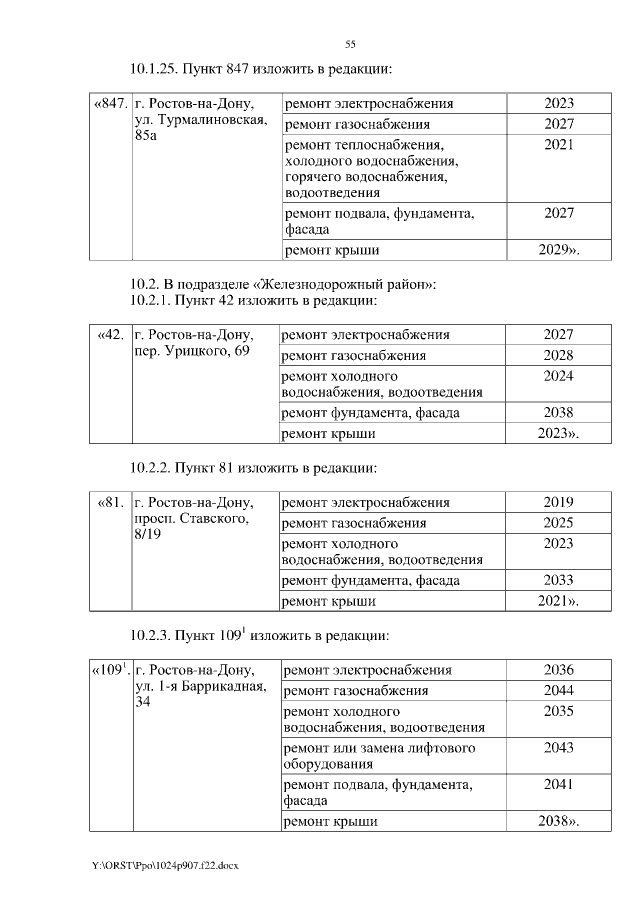 55

10.1.25. Пункт 847 изложить в редакции:

| «847. | г. Ростов-на-Дону, ул. Турмалиновская, 85а | ремонт электроснабжения | 2023 |
|---|---|---|---|
| | | ремонт газоснабжения | 2027 |
| | | ремонт теплоснабжения, холодного водоснабжения, горячего водоснабжения, водоотведения | 2021 |
| | | ремонт подвала, фундамента, фасада | 2027 |
| | | ремонт крыши | 2029». |

10.2. В подразделе «Железнодорожный район»:
10.2.1. Пункт 42 изложить в редакции:

| «42. | г. Ростов-на-Дону, пер. Урицкого, 69 | ремонт электроснабжения | 2027 |
|---|---|---|---|
| | | ремонт газоснабжения | 2028 |
| | | ремонт холодного водоснабжения, водоотведения | 2024 |
| | | ремонт фундамента, фасада | 2038 |
| | | ремонт крыши | 2023». |

10.2.2. Пункт 81 изложить в редакции:

| «81. | г. Ростов-на-Дону, просп. Ставского, 8/19 | ремонт электроснабжения | 2019 |
|---|---|---|---|
| | | ремонт газоснабжения | 2025 |
| | | ремонт холодного водоснабжения, водоотведения | 2023 |
| | | ремонт фундамента, фасада | 2033 |
| | | ремонт крыши | 2021». |

10.2.3. Пункт $109^1$ изложить в редакции:

| «$109^1$. | г. Ростов-на-Дону, ул. 1-я Баррикадная, 34 | ремонт электроснабжения | 2036 |
|---|---|---|---|
| | | ремонт газоснабжения | 2044 |
| | | ремонт холодного водоснабжения, водоотведения | 2035 |
| | | ремонт или замена лифтового оборудования | 2043 |
| | | ремонт подвала, фундамента, фасада | 2041 |
| | | ремонт крыши | 2038». |

Y:\ORST\Ppo\1024p907.f22.docx